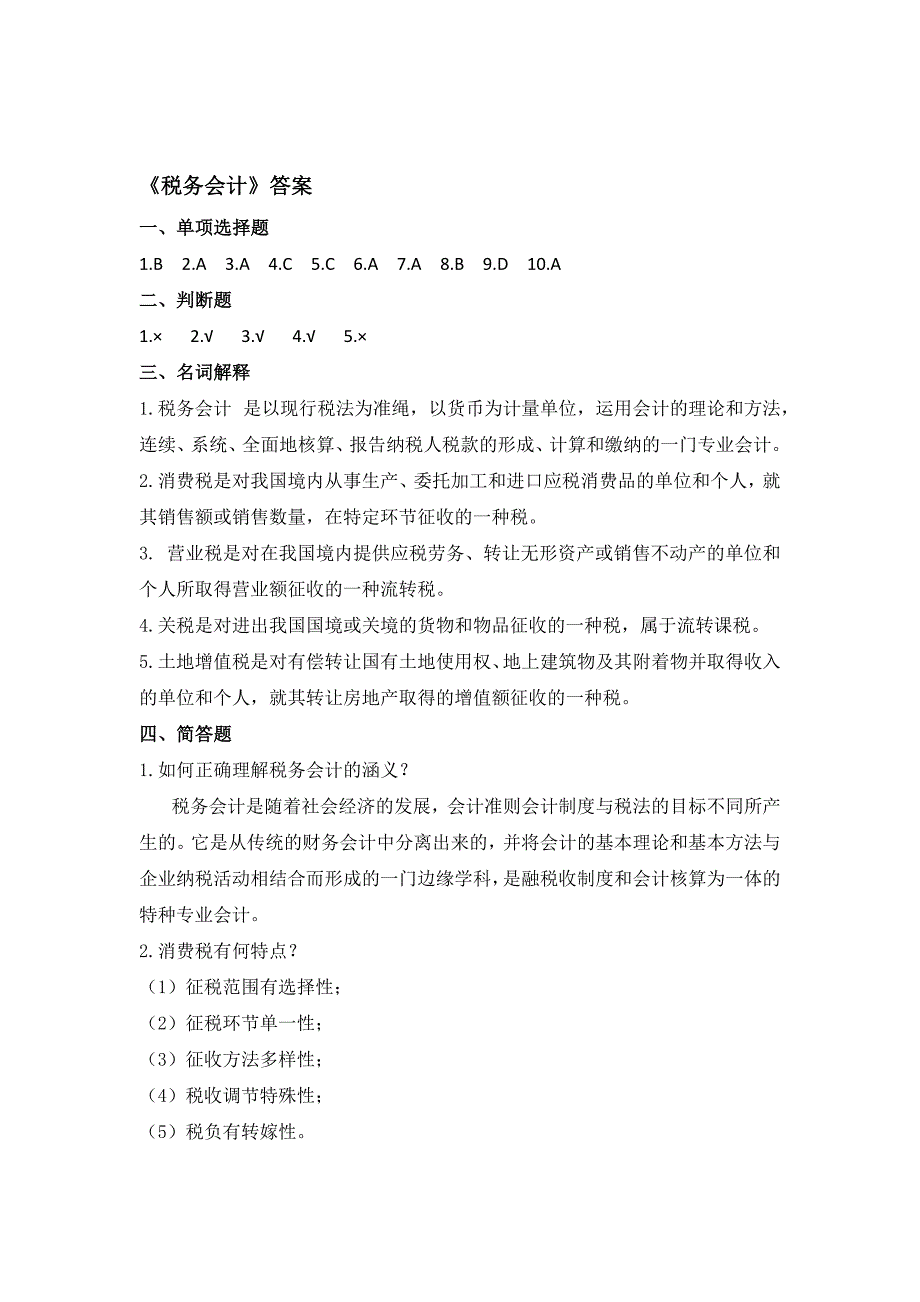 《税务会计》答案

一、单项选择题

1.B 2.A 3.A 4.C 5.C 6.A 7.A 8.B 9.D 10.A

二、判断题

1.× 2.√ 3.√ 4.√ 5.×

三、名词解释

1.税务会计 是以现行税法为准绳，以货币为计量单位，运用会计的理论和方法，连续、系统、全面地核算、报告纳税人税款的形成、计算和缴纳的一门专业会计。

2.消费税是对我国境内从事生产、委托加工和进口应税消费品的单位和个人，就其销售额或销售数量，在特定环节征收的一种税。

3. 营业税是对在我国境内提供应税劳务、转让无形资产或销售不动产的单位和个人所取得营业额征收的一种流转税。

4.关税是对进出我国国境或关境的货物和物品征收的一种税，属于流转课税。

5.土地增值税是对有偿转让国有土地使用权、地上建筑物及其附着物并取得收入的单位和个人，就其转让房地产取得的增值额征收的一种税。

四、简答题

1.如何正确理解税务会计的涵义？

税务会计是随着社会经济的发展，会计准则会计制度与税法的目标不同所产生的。它是从传统的财务会计中分离出来的，并将会计的基本理论和基本方法与企业纳税活动相结合而形成的一门边缘学科，是融税收制度和会计核算为一体的特种专业会计。

2.消费税有何特点？

（1）征税范围有选择性；

（2）征税环节单一性；

（3）征收方法多样性；

（4）税收调节特殊性；

（5）税负有转嫁性。